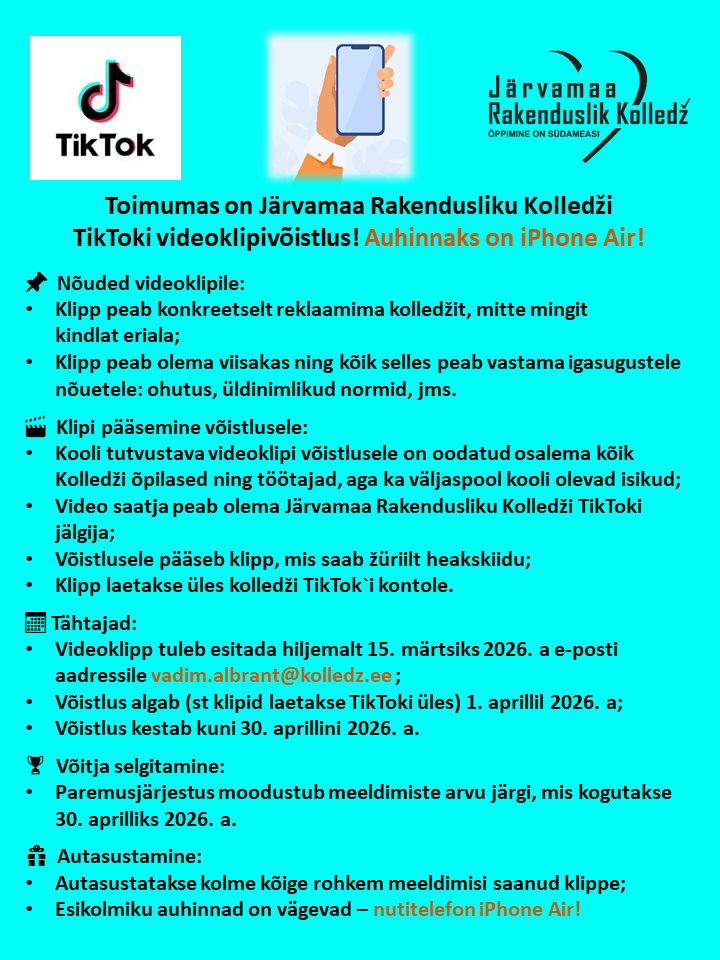 TikTok

Järvamaa Rakenduslik Kolledž
ÕPPIMINE ON SÜDAMEASI

Toimumas on Järvamaa Rakendusliku Kolledži TikToki videoklipivõistlus! Auhinnaks on iPhone Air!

Nõuded videoklipile:
• Klipp peab konkreetselt reklaamima kolledžit, mitte mingit kindlat eriala;
• Klipp peab olema viisakas ning kõik selles peab vastama igasugustele nõuetele: ohutus, üldinimlikud normid, jms.

Klipi pääsemine võistlusele:
• Kooli tutvustava videoklipi võistlusele on oodatud osalema kõik Kolledži õpilased ning töötajad, aga ka väljaspool kooli olevad isikud;
• Video saatja peab olema Järvamaa Rakendusliku Kolledži TikToki jälgija;
• Võistlusele pääseb klipp, mis saab žüriilt heakskiidu;
• Klipp laetakse üles kolledži TikTok`i kontole.

Tähtajad:
• Videoklipp tuleb esitada hiljemalt 15. märtsiks 2026. a e-posti aadressile vadim.albrant@kolledz.ee ;
• Võistlus algab (st klipid laetakse TikToki üles) 1. aprillil 2026. a;
• Võistlus kestab kuni 30. aprillini 2026. a.

Võitja selgitamine:
• Paremusjärjestus moodustub meeldimiste arvu järgi, mis kogutakse 30. aprilliks 2026. a.

Autasustamine:
• Autasustatakse kolme kõige rohkem meeldimisi saanud klippe;
• Esikolmiku auhinnad on vägevad – nutitelefon iPhone Air!